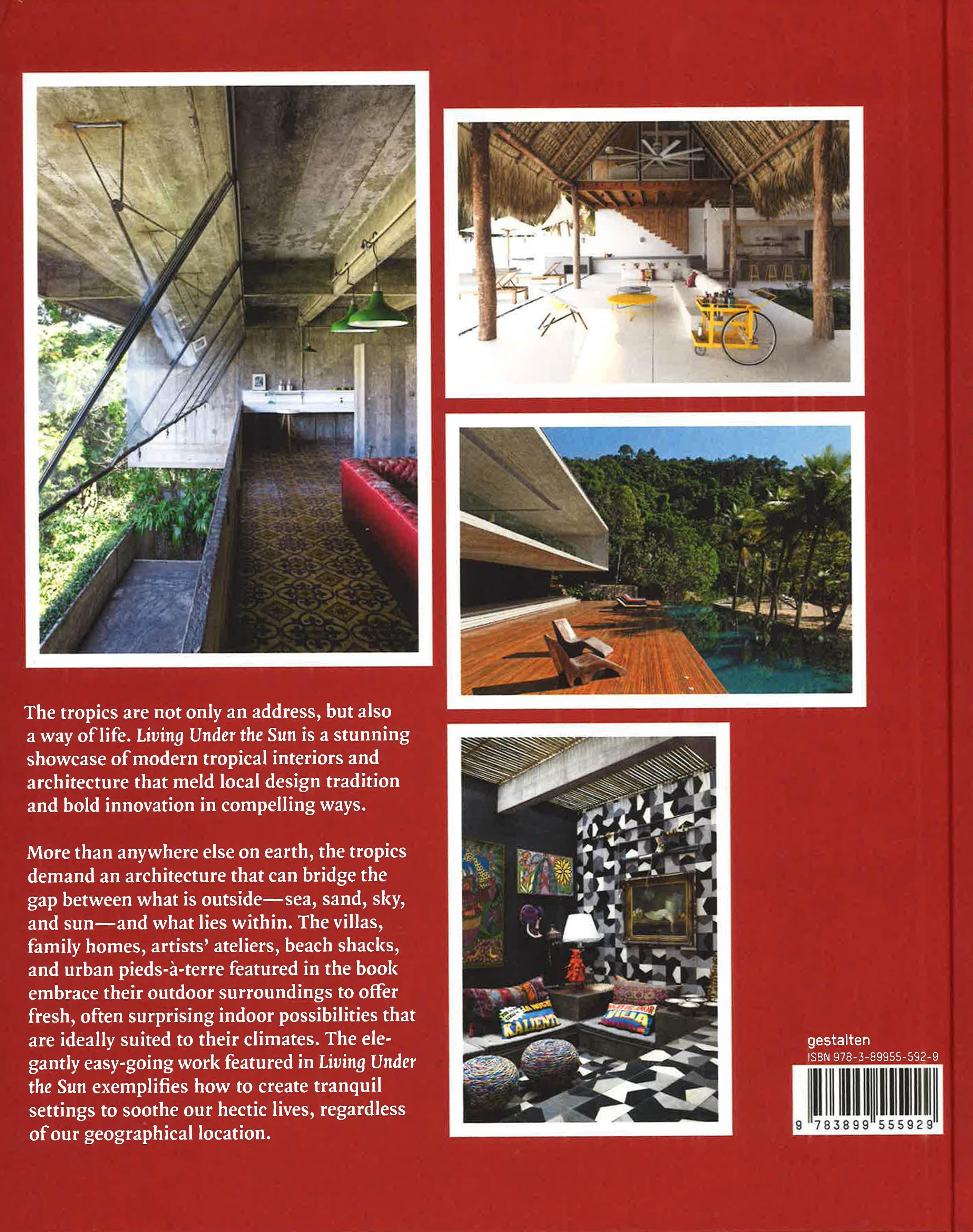 The tropics are not only an address, but also a way of life. Living Under the Sun is a stunning showcase of modern tropical interiors and architecture that meld local design tradition and bold innovation in compelling ways.

More than anywhere else on earth, the tropics demand an architecture that can bridge the gap between what is outside—sea, sand, sky, and sun—and what lies within. The villas, family homes, artists' ateliers, beach shacks, and urban pieds-à-terre featured in the book embrace their outdoor surroundings to offer fresh, often surprising indoor possibilities that are ideally suited to their climates. The elegantly easy-going work featured in Living Under the Sun exemplifies how to create tranquil settings to soothe our hectic lives, regardless of our geographical location.

gestalten
ISBN 978-3-89955-592-9
9 783899 555929